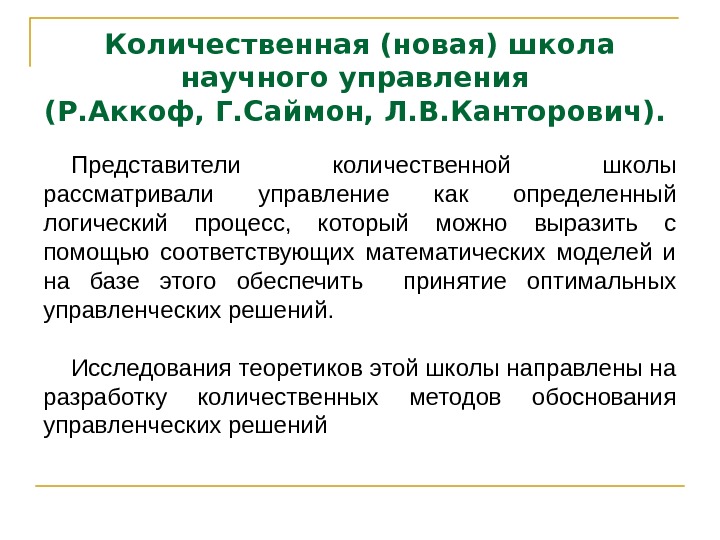 Количественная (новая) школа научного управления (Р.Аккоф, Г.Саймон, Л.В.Канторович).

Представители количественной школы рассматривали управление как определенный логический процесс, который можно выразить с помощью соответствующих математических моделей и на базе этого обеспечить принятие оптимальных управленческих решений.

Исследования теоретиков этой школы направлены на разработку количественных методов обоснования управленческих решений